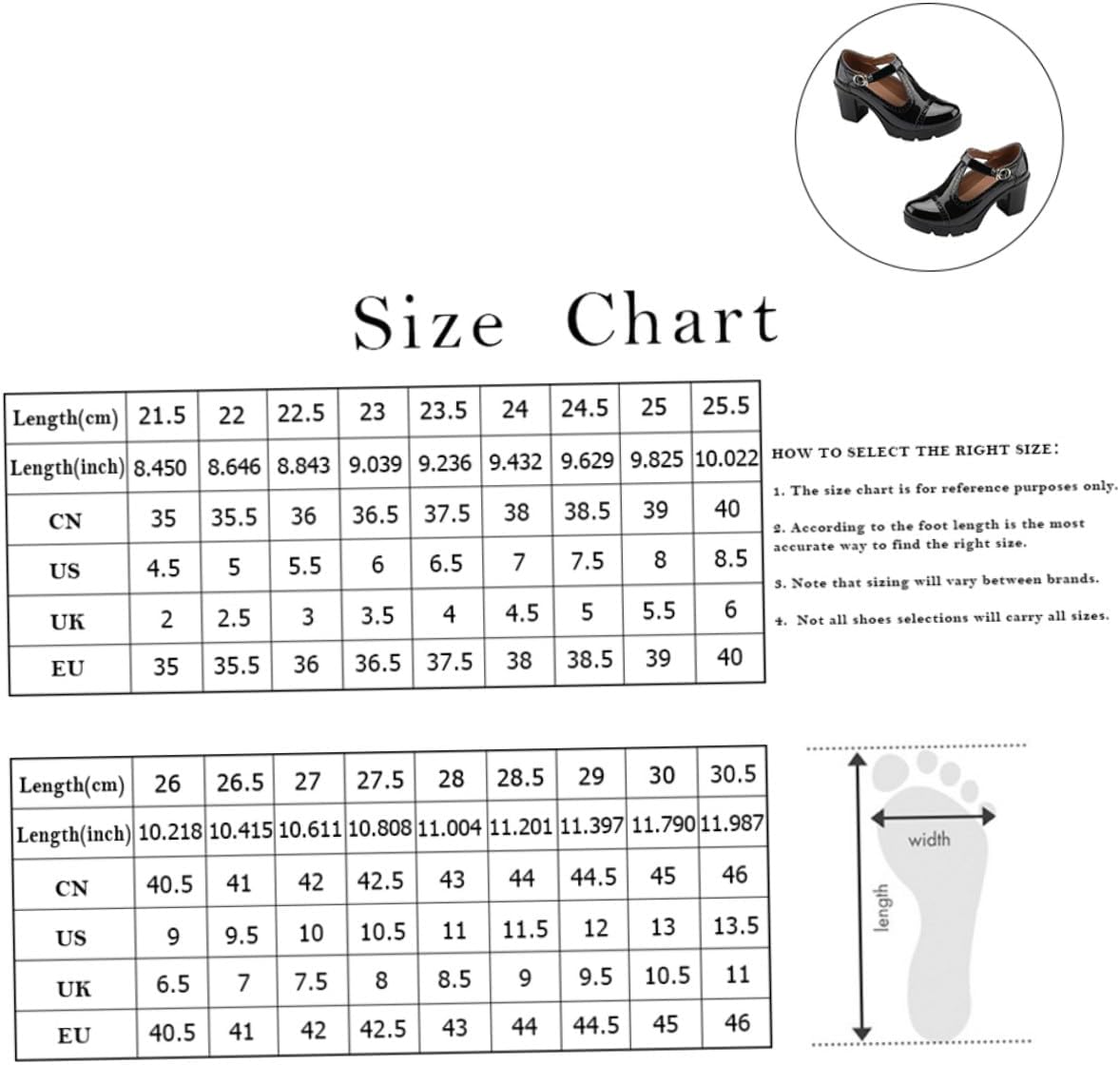 Size Chart

| Length(cm) | 21.5 | 22 | 22.5 | 23 | 23.5 | 24 | 24.5 | 25 | 25.5 |
|---|---|---|---|---|---|---|---|---|---|
| Length(inch) | 8.450 | 8.646 | 8.843 | 9.039 | 9.236 | 9.432 | 9.629 | 9.825 | 10.022 |
| CN | 35 | 35.5 | 36 | 36.5 | 37.5 | 38 | 38.5 | 39 | 40 |
| US | 4.5 | 5 | 5.5 | 6 | 6.5 | 7 | 7.5 | 8 | 8.5 |
| UK | 2 | 2.5 | 3 | 3.5 | 4 | 4.5 | 5 | 5.5 | 6 |
| EU | 35 | 35.5 | 36 | 36.5 | 37.5 | 38 | 38.5 | 39 | 40 |

HOW TO SELECT THE RIGHT SIZE:

1. The size chart is for reference purposes only.

2. According to the foot length is the most accurate way to find the right size.

3. Note that sizing will vary between brands.

4. Not all shoes selections will carry all sizes.

| Length(cm) | 26 | 26.5 | 27 | 27.5 | 28 | 28.5 | 29 | 30 | 30.5 |
|---|---|---|---|---|---|---|---|---|---|
| Length(inch) | 10.218 | 10.415 | 10.611 | 10.808 | 11.004 | 11.201 | 11.397 | 11.790 | 11.987 |
| CN | 40.5 | 41 | 42 | 42.5 | 43 | 44 | 44.5 | 45 | 46 |
| US | 9 | 9.5 | 10 | 10.5 | 11 | 11.5 | 12 | 13 | 13.5 |
| UK | 6.5 | 7 | 7.5 | 8 | 8.5 | 9 | 9.5 | 10.5 | 11 |
| EU | 40.5 | 41 | 42 | 42.5 | 43 | 44 | 44.5 | 45 | 46 |

width
length